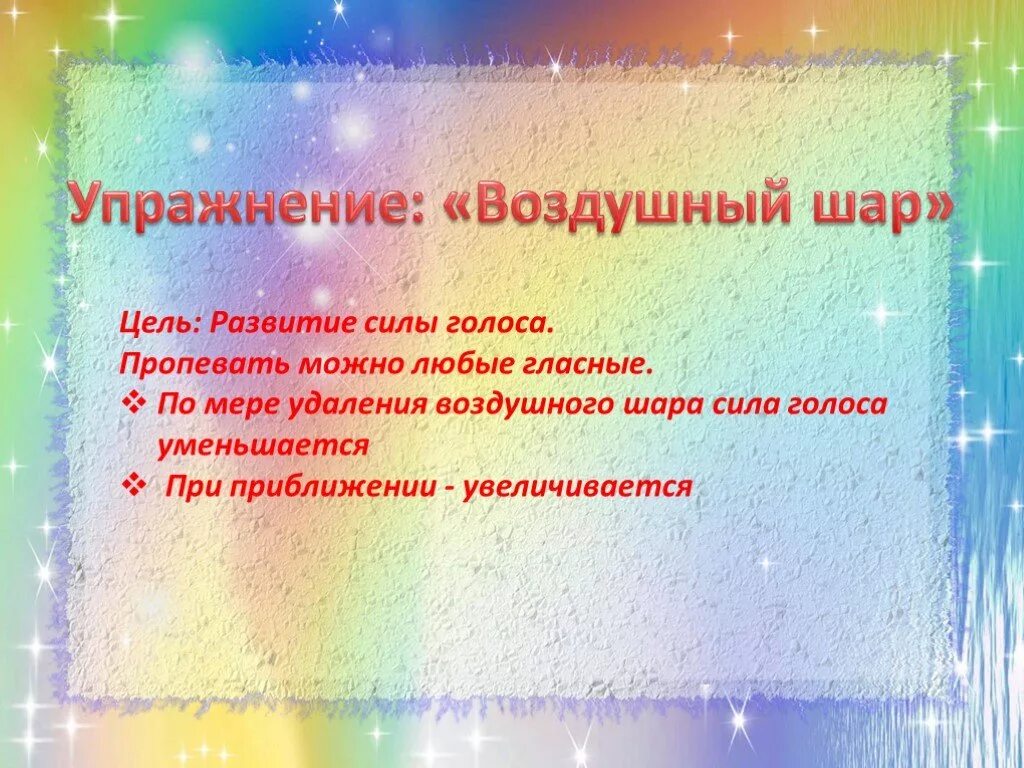 Упражнение: «Воздушный шар»

Цель: Развитие силы голоса.
Пропевать можно любые гласные.

❖ По мере удаления воздушного шара сила голоса уменьшается
❖ При приближении - увеличивается